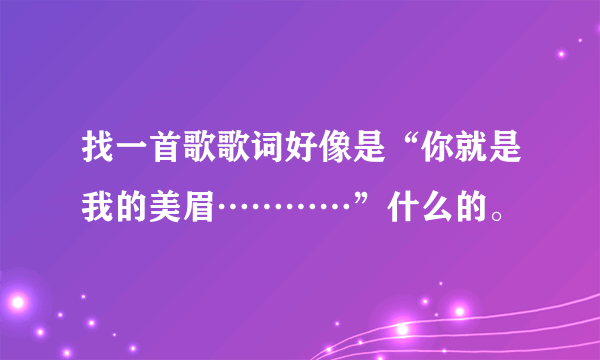 找一首歌歌词好像是“你就是我的美眉…………”什么的。